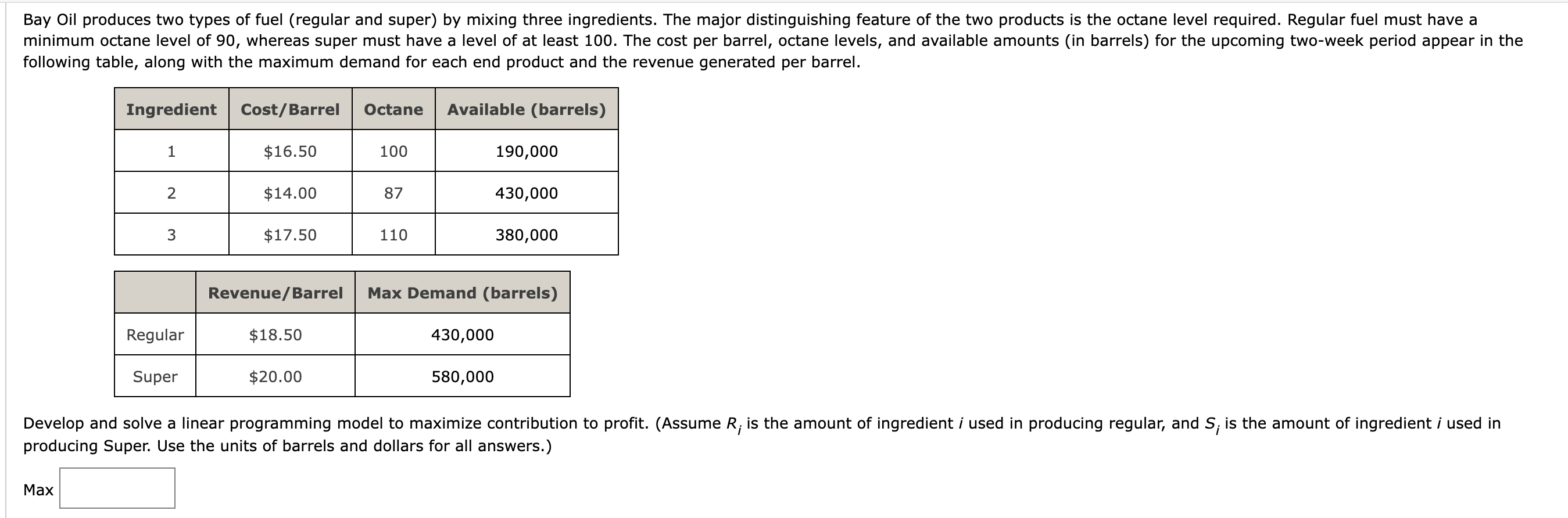 Bay Oil produces two types of fuel (regular and super) by mixing three ingredients. The major distinguishing feature of the two products is the octane level required. Regular fuel must have a minimum octane level of 90, whereas super must have a level of at least 100. The cost per barrel, octane levels, and available amounts (in barrels) for the upcoming two-week period appear in the following table, along with the maximum demand for each end product and the revenue generated per barrel.

| Ingredient | Cost/Barrel | Octane | Available (barrels) |
|---|---|---|---|
| 1 | \$16.50 | 100 | 190,000 |
| 2 | \$14.00 | 87 | 430,000 |
| 3 | \$17.50 | 110 | 380,000 |

| | Revenue/Barrel | Max Demand (barrels) |
|---|---|---|
| Regular | \$18.50 | 430,000 |
| Super | \$20.00 | 580,000 |

Develop and solve a linear programming model to maximize contribution to profit. (Assume $R_i$ is the amount of ingredient $i$ used in producing regular, and $S_i$ is the amount of ingredient $i$ used in producing Super. Use the units of barrels and dollars for all answers.)

Max